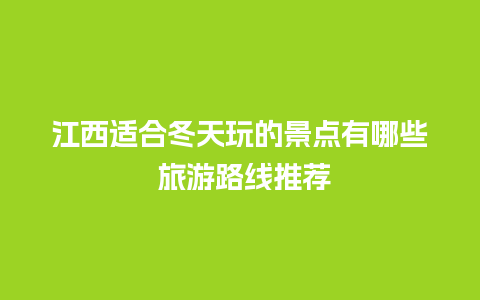 江西适合冬天玩的景点有哪些
旅游路线推荐